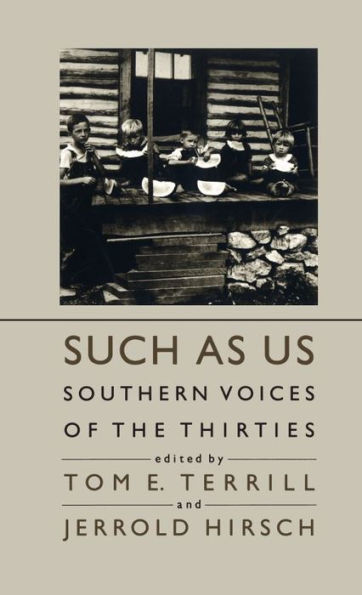 SUCH AS US

SOUTHERN VOICES OF THE THIRTIES

edited by

TOM E. TERRILL

and

JERROLD HIRSCH